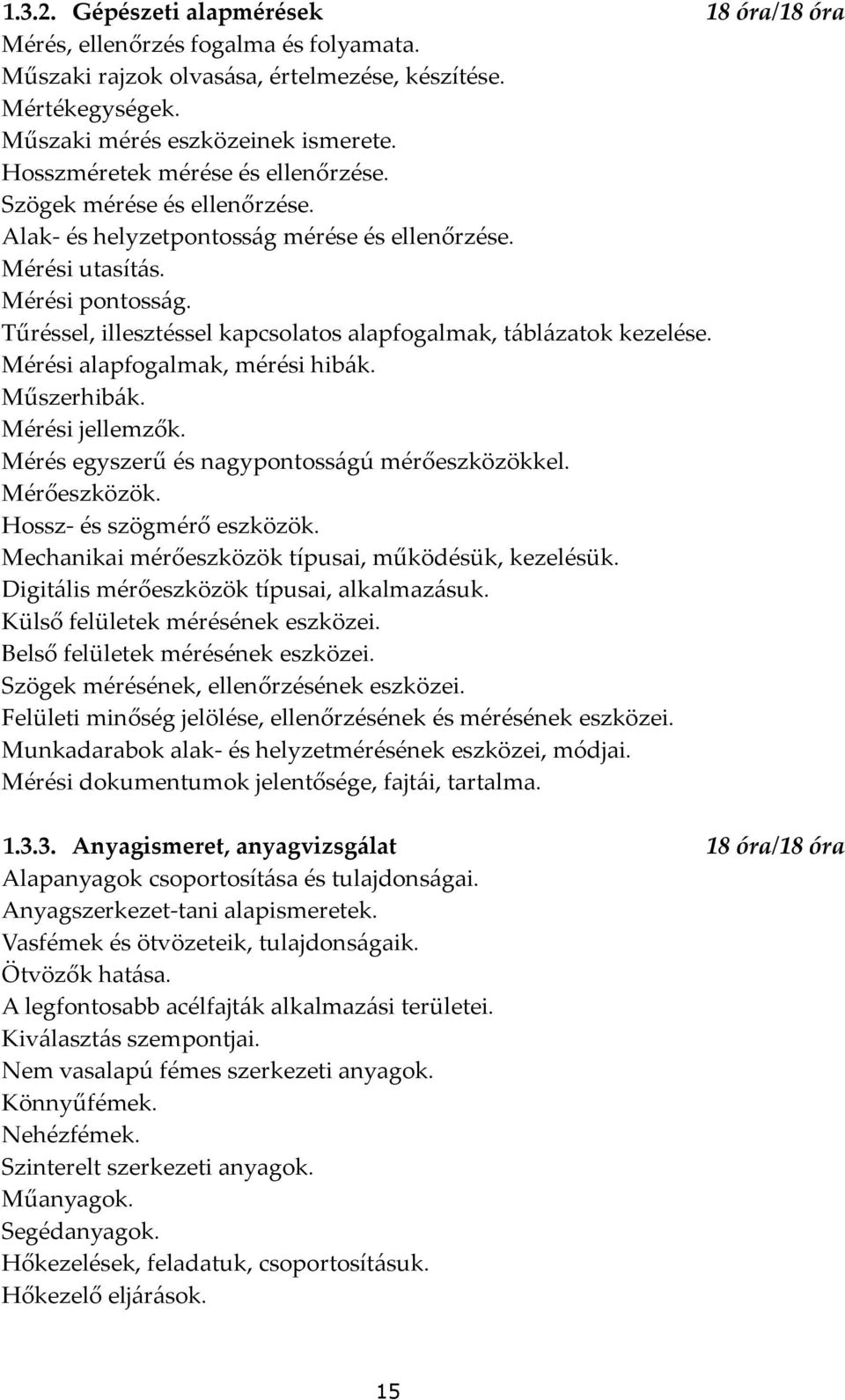 1.3.2. Gépészeti alapmérések 18 óra/18 óra
Mérés, ellenőrzés fogalma és folyamata.
Műszaki rajzok olvasása, értelmezése, készítése.
Mértékegységek.
Műszaki mérés eszközeinek ismerete.
Hosszméretek mérése és ellenőrzése.
Szögek mérése és ellenőrzése.
Alak- és helyzetpontosság mérése és ellenőrzése.
Mérési utasítás.
Mérési pontosság.
Tűréssel, illesztéssel kapcsolatos alapfogalmak, táblázatok kezelése.
Mérési alapfogalmak, mérési hibák.
Műszerhibák.
Mérési jellemzők.
Mérés egyszerű és nagypontosságú mérőeszközökkel.
Mérőeszközök.
Hossz- és szögmérő eszközök.
Mechanikai mérőeszközök típusai, működésük, kezelésük.
Digitális mérőeszközök típusai, alkalmazásuk.
Külső felületek mérésének eszközei.
Belső felületek mérésének eszközei.
Szögek mérésének, ellenőrzésének eszközei.
Felületi minőség jelölése, ellenőrzésének és mérésének eszközei.
Munkadarabok alak- és helyzetmérésének eszközei, módjai.
Mérési dokumentumok jelentősége, fajtái, tartalma.

1.3.3. Anyagismeret, anyagvizsgálat 18 óra/18 óra
Alapanyagok csoportosítása és tulajdonságai.
Anyagszerkezet-tani alapismeretek.
Vasfémek és ötvözeteik, tulajdonságaik.
Ötvözők hatása.
A legfontosabb acélfajták alkalmazási területei.
Kiválasztás szempontjai.
Nem vasalapú fémes szerkezeti anyagok.
Könnyűfémek.
Nehézfémek.
Szinterelt szerkezeti anyagok.
Műanyagok.
Segédanyagok.
Hőkezelések, feladatuk, csoportosításuk.
Hőkezelő eljárások.

15